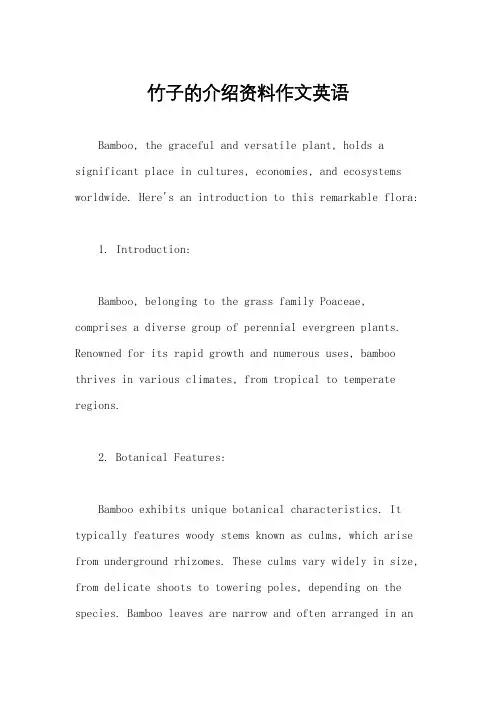 竹子的介绍资料作文英语

Bamboo, the graceful and versatile plant, holds a significant place in cultures, economies, and ecosystems worldwide. Here's an introduction to this remarkable flora:

1. Introduction:

Bamboo, belonging to the grass family Poaceae, comprises a diverse group of perennial evergreen plants. Renowned for its rapid growth and numerous uses, bamboo thrives in various climates, from tropical to temperate regions.

2. Botanical Features:

Bamboo exhibits unique botanical characteristics. It typically features woody stems known as culms, which arise from underground rhizomes. These culms vary widely in size, from delicate shoots to towering poles, depending on the species. Bamboo leaves are narrow and often arranged in an